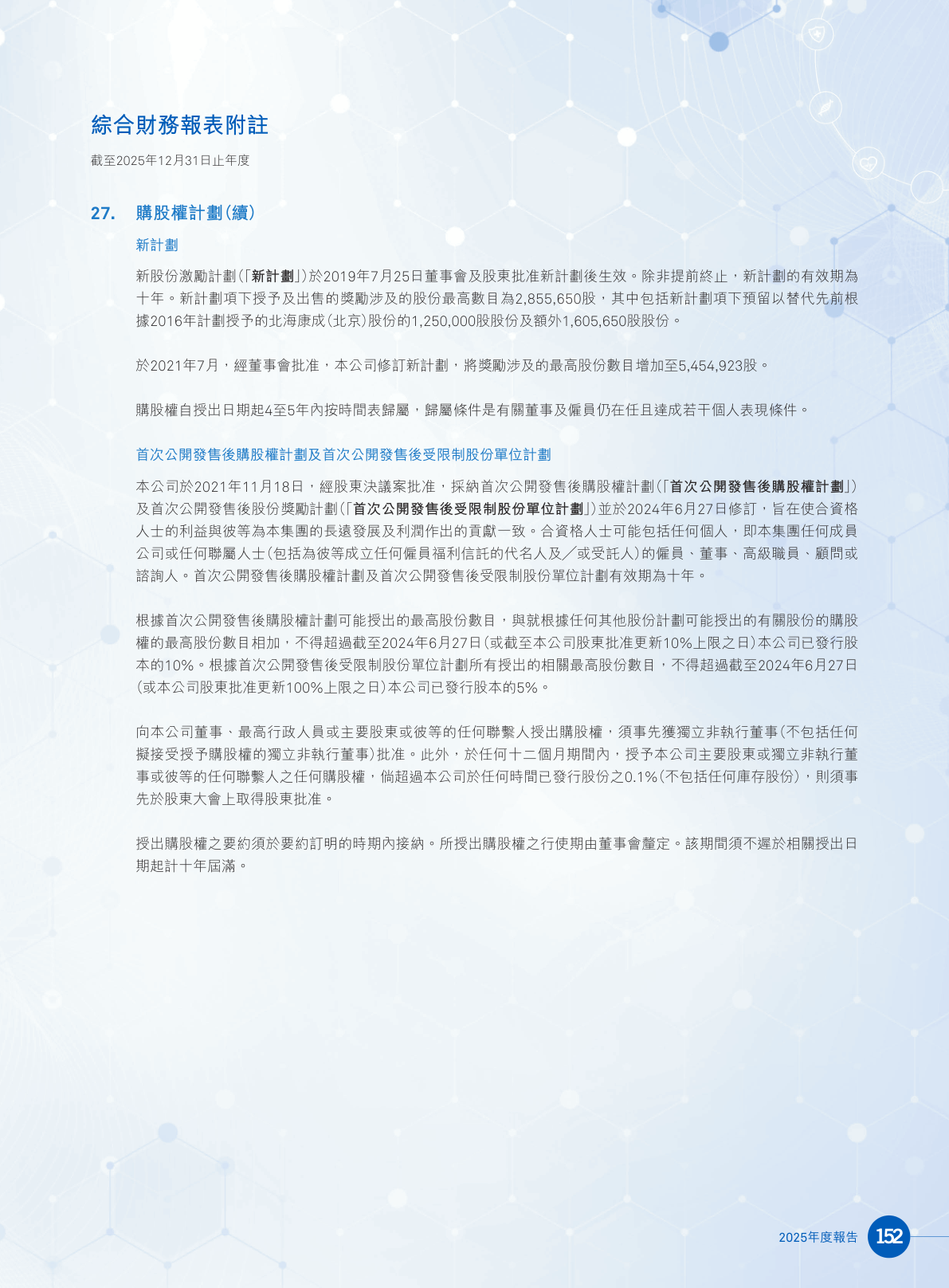 綜合財務報表附註

截至2025年12月31日止年度

27. 購股權計劃(續)

新計劃

新股份激勵計劃(「新計劃」)於2019年7月25日董事會及股東批准新計劃後生效。除非提前終止，新計劃的有效期為十年。新計劃項下授予及出售的獎勵涉及的股份最高數目為2,855,650股，其中包括新計劃項下預留以替代先前根據2016年計劃授予的北海康成(北京)股份的1,250,000股股份及額外1,605,650股股份。

於2021年7月，經董事會批准，本公司修訂新計劃，將獎勵涉及的最高股份數目增加至5,454,923股。

購股權自授出日期起4至5年內按時間表歸屬，歸屬條件是有關董事及僱員仍在任且達成若干個人表現條件。

首次公開發售後購股權計劃及首次公開發售後受限制股份單位計劃

本公司於2021年11月18日，經股東決議案批准，採納首次公開發售後購股權計劃(「首次公開發售後購股權計劃」)及首次公開發售後股份獎勵計劃(「首次公開發售後受限制股份單位計劃」)並於2024年6月27日修訂，旨在使合資格人士的利益與彼等為本集團的長遠發展及利潤作出的貢獻一致。合資格人士可能包括任何個人，即本集團任何成員公司或任何聯屬人士(包括為彼等成立任何僱員福利信託的代名人及╱或受託人)的僱員、董事、高級職員、顧問或諮詢人。首次公開發售後購股權計劃及首次公開發售後受限制股份單位計劃有效期為十年。

根據首次公開發售後購股權計劃可能授出的最高股份數目，與就根據任何其他股份計劃可能授出的有關股份的購股權的最高股份數目相加，不得超過截至2024年6月27日(或截至本公司股東批准更新10%上限之日)本公司已發行股本的10%。根據首次公開發售後受限制股份單位計劃所有授出的相關最高股份數目，不得超過截至2024年6月27日(或本公司股東批准更新100%上限之日)本公司已發行股本的5%。

向本公司董事、最高行政人員或主要股東或彼等的任何聯繫人授出購股權，須事先獲獨立非執行董事(不包括任何擬接受授予購股權的獨立非執行董事)批准。此外，於任何十二個月期間內，授予本公司主要股東或獨立非執行董事或彼等的任何聯繫人之任何購股權，倘超過本公司於任何時間已發行股份之0.1%(不包括任何庫存股份)，則須事先於股東大會上取得股東批准。

授出購股權之要約須於要約訂明的時期內接納。所授出購股權之行使期由董事會釐定。該期間須不遲於相關授出日期起計十年屆滿。

2025年度報告 152